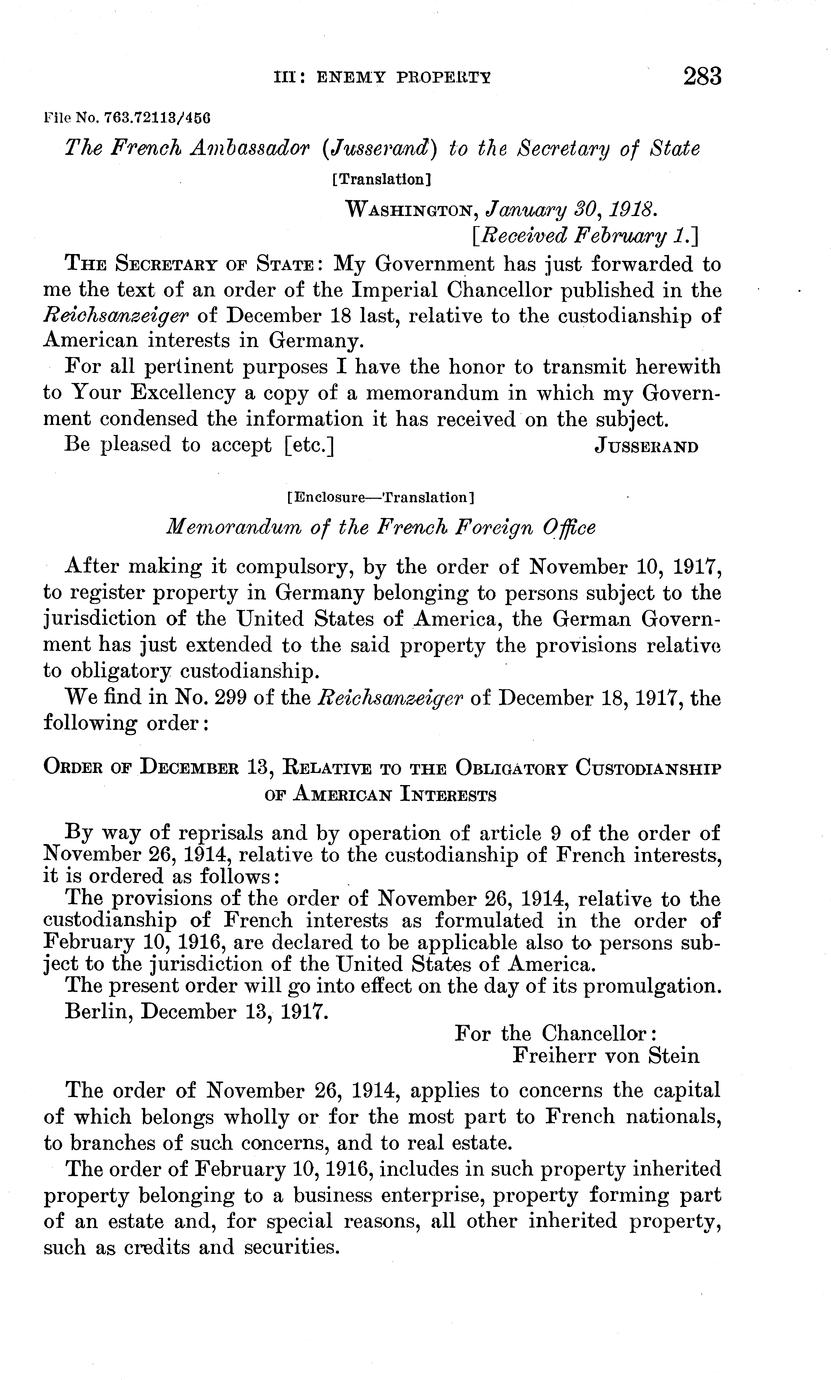 III: ENEMY PROPERTY 283

File No. 763.72113/456

The French Ambassador (Jusserand) to the Secretary of State

[Translation]

WASHINGTON, January 30, 1918.
[Received February 1.]

THE SECRETARY OF STATE: My Government has just forwarded to me the text of an order of the Imperial Chancellor published in the Reichsanzeiger of December 18 last, relative to the custodianship of American interests in Germany.

For all pertinent purposes I have the honor to transmit herewith to Your Excellency a copy of a memorandum in which my Government condensed the information it has received on the subject.

Be pleased to accept [etc.] JUSSERAND

[Enclosure—Translation]

Memorandum of the French Foreign Office

After making it compulsory, by the order of November 10, 1917, to register property in Germany belonging to persons subject to the jurisdiction of the United States of America, the German Government has just extended to the said property the provisions relative to obligatory custodianship.

We find in No. 299 of the Reichsanzeiger of December 18, 1917, the following order:

ORDER OF DECEMBER 13, RELATIVE TO THE OBLIGATORY CUSTODIANSHIP OF AMERICAN INTERESTS

By way of reprisals and by operation of article 9 of the order of November 26, 1914, relative to the custodianship of French interests, it is ordered as follows:

The provisions of the order of November 26, 1914, relative to the custodianship of French interests as formulated in the order of February 10, 1916, are declared to be applicable also to persons subject to the jurisdiction of the United States of America.

The present order will go into effect on the day of its promulgation.

Berlin, December 13, 1917.

For the Chancellor:
Freiherr von Stein

The order of November 26, 1914, applies to concerns the capital of which belongs wholly or for the most part to French nationals, to branches of such concerns, and to real estate.

The order of February 10, 1916, includes in such property inherited property belonging to a business enterprise, property forming part of an estate and, for special reasons, all other inherited property, such as credits and securities.